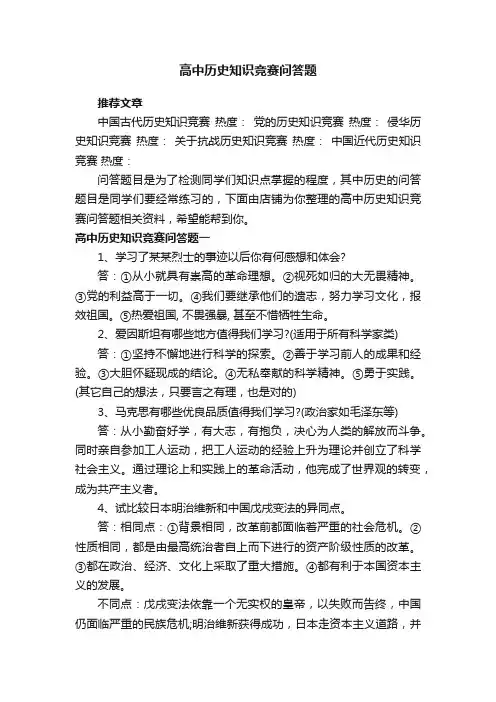 高中历史知识竞赛问答题

推荐文章

中国古代历史知识竞赛 热度： 党的历史知识竞赛 热度： 侵华历史知识竞赛 热度： 关于抗战历史知识竞赛 热度： 中国近代历史知识竞赛 热度：

问答题目是为了检测同学们知识点掌握的程度，其中历史的问答题目是同学们要经常练习的，下面由店铺为你整理的高中历史知识竞赛问答题相关资料，希望能帮到你。

高中历史知识竞赛问答题一

1、学习了某某烈士的事迹以后你有何感想和体会?

答：①从小就具有崇高的革命理想。②视死如归的大无畏精神。③党的利益高于一切。④我们要继承他们的遗志，努力学习文化，报效祖国。⑤热爱祖国, 不畏强暴, 甚至不惜牺牲生命。

2、爱因斯坦有哪些地方值得我们学习?(适用于所有科学家类)

答：①坚持不懈地进行科学的探索。②善于学习前人的成果和经验。③大胆怀疑现成的结论。④无私奉献的科学精神。⑤勇于实践。(其它自己的想法，只要言之有理，也是对的)

3、马克思有哪些优良品质值得我们学习?(政治家如毛泽东等)

答：从小勤奋好学，有大志，有抱负，决心为人类的解放而斗争。同时亲自参加工人运动，把工人运动的经验上升为理论并创立了科学社会主义。通过理论上和实践上的革命活动，他完成了世界观的转变，成为共产主义者。

4、试比较日本明治维新和中国戊戌变法的异同点。

答：相同点：①背景相同，改革前都面临着严重的社会危机。②性质相同，都是由最高统治者自上而下进行的资产阶级性质的改革。③都在政治、经济、文化上采取了重大措施。④都有利于本国资本主义的发展。

不同点：戊戌变法依靠一个无实权的皇帝，以失败而告终，中国仍面临严重的民族危机;明治维新获得成功，日本走资本主义道路，并